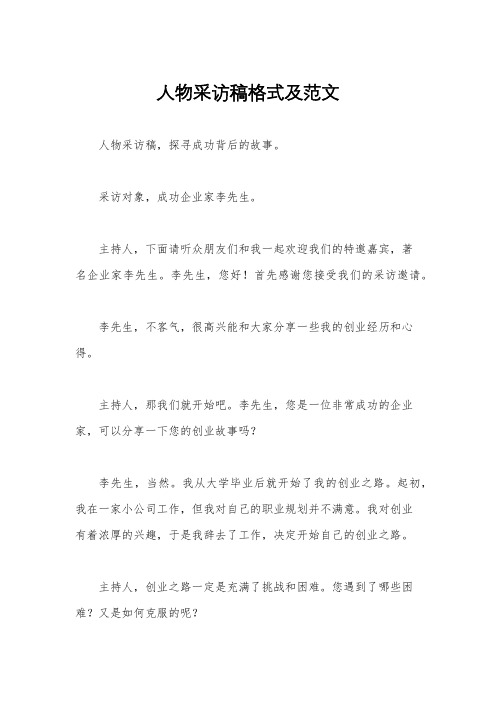 人物采访稿格式及范文

人物采访稿，探寻成功背后的故事。

采访对象，成功企业家李先生。

主持人，下面请听众朋友们和我一起欢迎我们的特邀嘉宾，著名企业家李先生。李先生，您好！首先感谢您接受我们的采访邀请。

李先生，不客气，很高兴能和大家分享一些我的创业经历和心得。

主持人，那我们就开始吧。李先生，您是一位非常成功的企业家，可以分享一下您的创业故事吗？

李先生，当然。我从大学毕业后就开始了我的创业之路。起初，我在一家小公司工作，但我对自己的职业规划并不满意。我对创业有着浓厚的兴趣，于是我辞去了工作，决定开始自己的创业之路。

主持人，创业之路一定是充满了挑战和困难。您遇到了哪些困难？又是如何克服的呢？